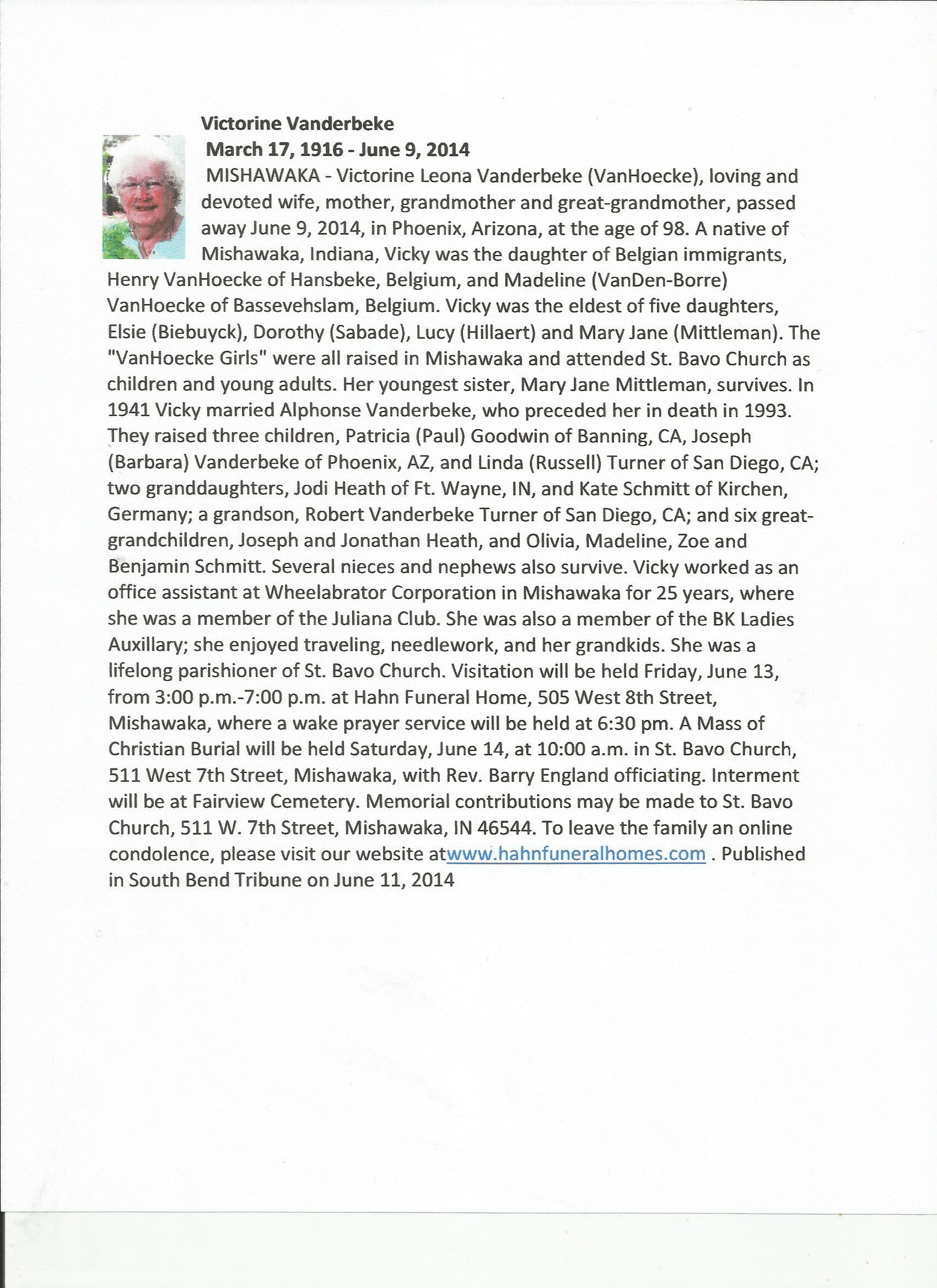 Victorine Vanderbeke
March 17, 1916 - June 9, 2014
MISHAWAKA - Victorine Leona Vanderbeke (VanHoecke), loving and devoted wife, mother, grandmother and great-grandmother, passed away June 9, 2014, in Phoenix, Arizona, at the age of 98. A native of Mishawaka, Indiana, Vicky was the daughter of Belgian immigrants, Henry VanHoecke of Hansbeke, Belgium, and Madeline (VanDen-Borre) VanHoecke of Bassevehslam, Belgium. Vicky was the eldest of five daughters, Elsie (Biebuyck), Dorothy (Sabade), Lucy (Hillaert) and Mary Jane (Mittleman). The "VanHoecke Girls" were all raised in Mishawaka and attended St. Bavo Church as children and young adults. Her youngest sister, Mary Jane Mittleman, survives. In 1941 Vicky married Alphonse Vanderbeke, who preceded her in death in 1993. They raised three children, Patricia (Paul) Goodwin of Banning, CA, Joseph (Barbara) Vanderbeke of Phoenix, AZ, and Linda (Russell) Turner of San Diego, CA; two granddaughters, Jodi Heath of Ft. Wayne, IN, and Kate Schmitt of Kirchen, Germany; a grandson, Robert Vanderbeke Turner of San Diego, CA; and six great-grandchildren, Joseph and Jonathan Heath, and Olivia, Madeline, Zoe and Benjamin Schmitt. Several nieces and nephews also survive. Vicky worked as an office assistant at Wheelabrator Corporation in Mishawaka for 25 years, where she was a member of the Juliana Club. She was also a member of the BK Ladies Auxillary; she enjoyed traveling, needlework, and her grandkids. She was a lifelong parishioner of St. Bavo Church. Visitation will be held Friday, June 13, from 3:00 p.m.-7:00 p.m. at Hahn Funeral Home, 505 West 8th Street, Mishawaka, where a wake prayer service will be held at 6:30 pm. A Mass of Christian Burial will be held Saturday, June 14, at 10:00 a.m. in St. Bavo Church, 511 West 7th Street, Mishawaka, with Rev. Barry England officiating. Interment will be at Fairview Cemetery. Memorial contributions may be made to St. Bavo Church, 511 W. 7th Street, Mishawaka, IN 46544. To leave the family an online condolence, please visit our website atwww.hahnfuneralhomes.com . Published in South Bend Tribune on June 11, 2014